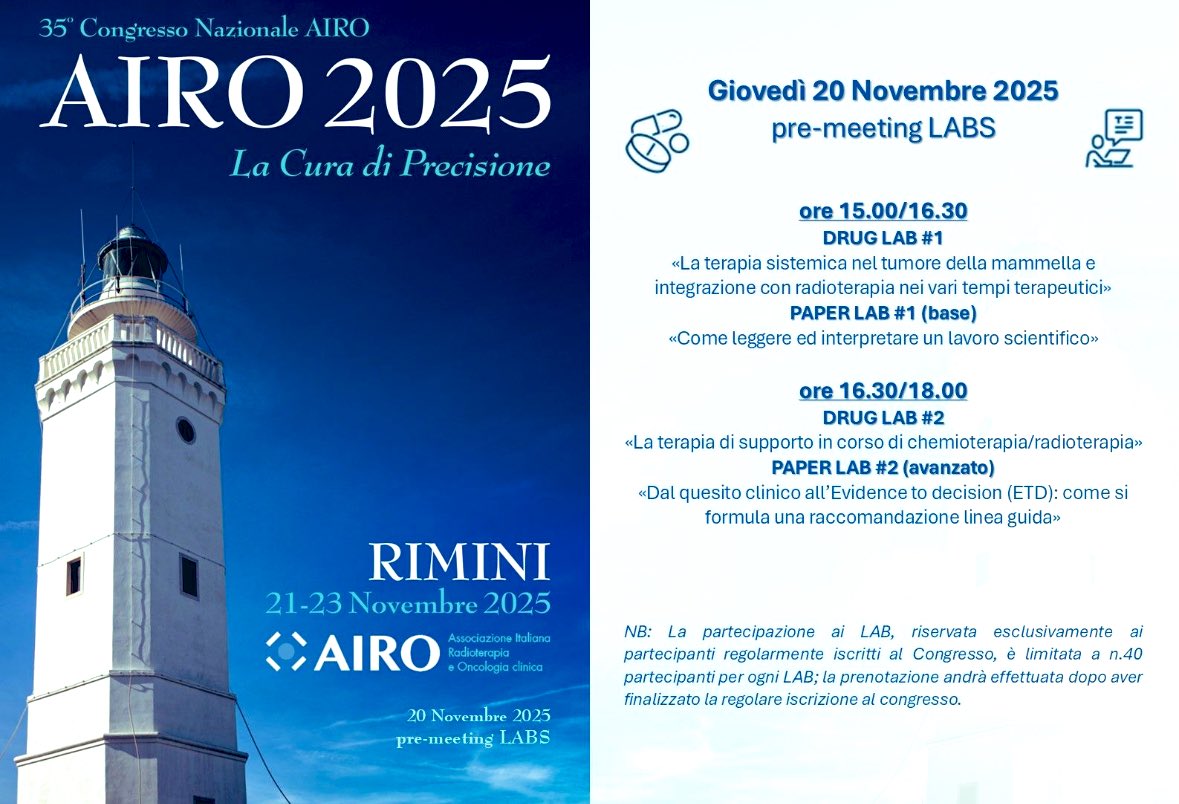 35° Congresso Nazionale AIRO

AIRO 2025

La Cura di Precisione

RIMINI

21-23 Novembre 2025

AIRO
Associazione Italiana
Radioterapia
e Oncologia clinica

20 Novembre 2025
pre-meeting LABS

Giovedì 20 Novembre 2025
pre-meeting LABS

ore 15.00/16.30
DRUG LAB #1
«La terapia sistemica nel tumore della mammella e integrazione con radioterapia nei vari tempi terapeutici»
PAPER LAB #1 (base)
«Come leggere ed interpretare un lavoro scientifico»

ore 16.30/18.00
DRUG LAB #2
«La terapia di supporto in corso di chemioterapia/radioterapia»
PAPER LAB #2 (avanzato)
«Dal quesito clinico all'Evidence to decision (ETD): come si formula una raccomandazione linea guida»

NB: La partecipazione ai LAB, riservata esclusivamente ai partecipanti regolarmente iscritti al Congresso, è limitata a n.40 partecipanti per ogni LAB; la prenotazione andrà effettuata dopo aver finalizzato la regolare iscrizione al congresso.